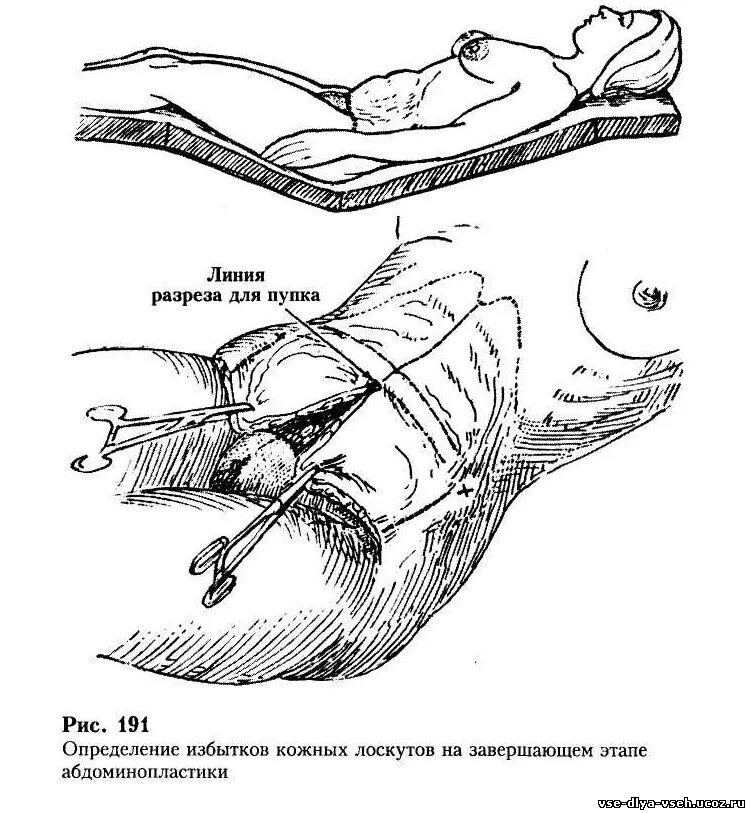 Линия разреза для пупка

Рис. 191
Определение избытков кожных лоскутов на завершающем этапе абдоминопластики

vse-dlya-vseh.ucoz.ru